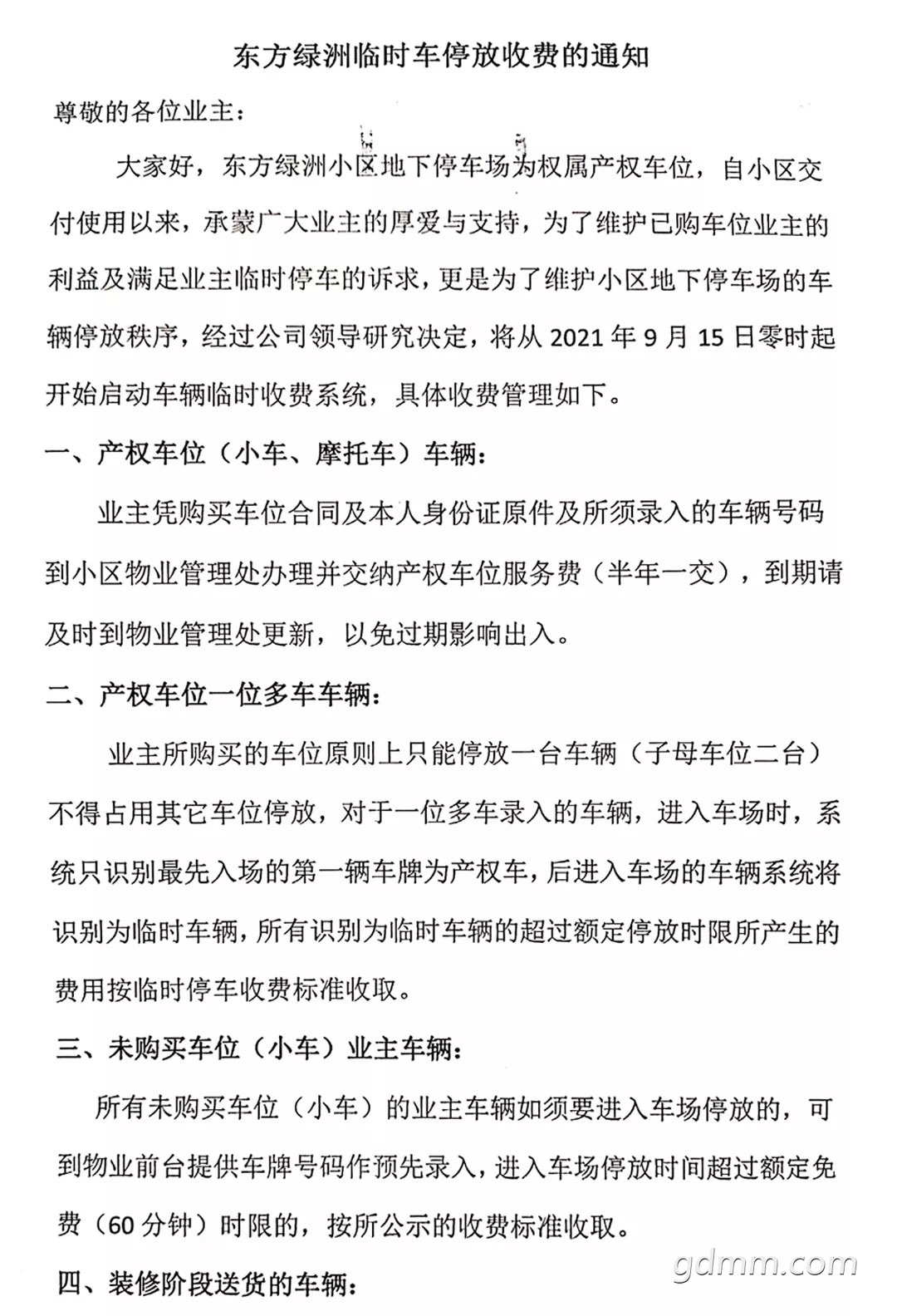 东方绿洲临时车停放收费的通知

尊敬的各位业主：

大家好，东方绿洲小区地下停车场为权属产权车位，自小区交付使用以来，承蒙广大业主的厚爱与支持，为了维护已购车位业主的利益及满足业主临时停车的诉求，更是为了维护小区地下停车场的车辆停放秩序，经过公司领导研究决定，将从 2021 年 9 月 15 日零时起开始启动车辆临时收费系统，具体收费管理如下。

一、产权车位（小车、摩托车）车辆：

业主凭购买车位合同及本人身份证原件及所须录入的车辆号码到小区物业管理处办理并交纳产权车位服务费（半年一交），到期请及时到物业管理处更新，以免过期影响出入。

二、产权车位一位多车车辆：

业主所购买的车位原则上只能停放一台车辆（子母车位二台）不得占用其它车位停放，对于一位多车录入的车辆，进入车场时，系统只识别最先入场的第一辆车牌为产权车，后进入车场的车辆系统将识别为临时车辆，所有识别为临时车辆的超过额定停放时限所产生的费用按临时停车收费标准收取。

三、未购买车位（小车）业主车辆：

所有未购买车位（小车）的业主车辆如须要进入车场停放的，可到物业前台提供车牌号码作预先录入，进入车场停放时间超过额定免费（60 分钟）时限的，按所公示的收费标准收取。

四、装修阶段送货的车辆：

gdmm.com